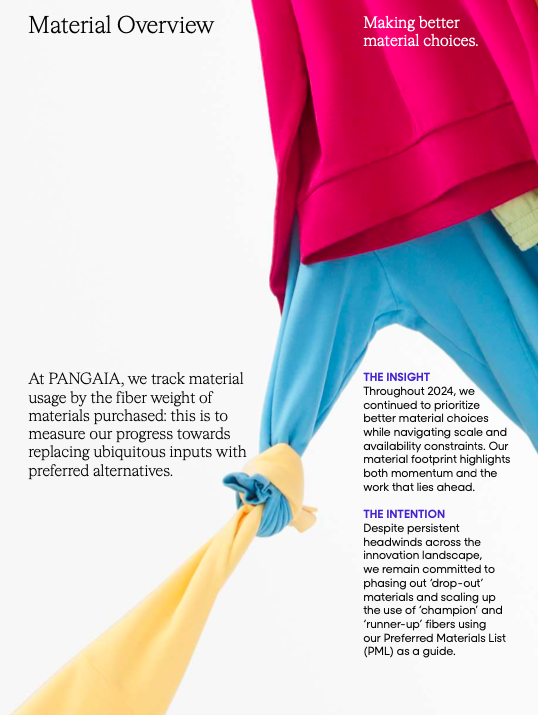 Material Overview

Making better material choices.

At PANGAIA, we track material usage by the fiber weight of materials purchased: this is to measure our progress towards replacing ubiquitous inputs with preferred alternatives.

THE INSIGHT
Throughout 2024, we continued to prioritize better material choices while navigating scale and availability constraints. Our material footprint highlights both momentum and the work that lies ahead.

THE INTENTION
Despite persistent headwinds across the innovation landscape, we remain committed to phasing out 'drop-out' materials and scaling up the use of 'champion' and 'runner-up' fibers using our Preferred Materials List (PML) as a guide.